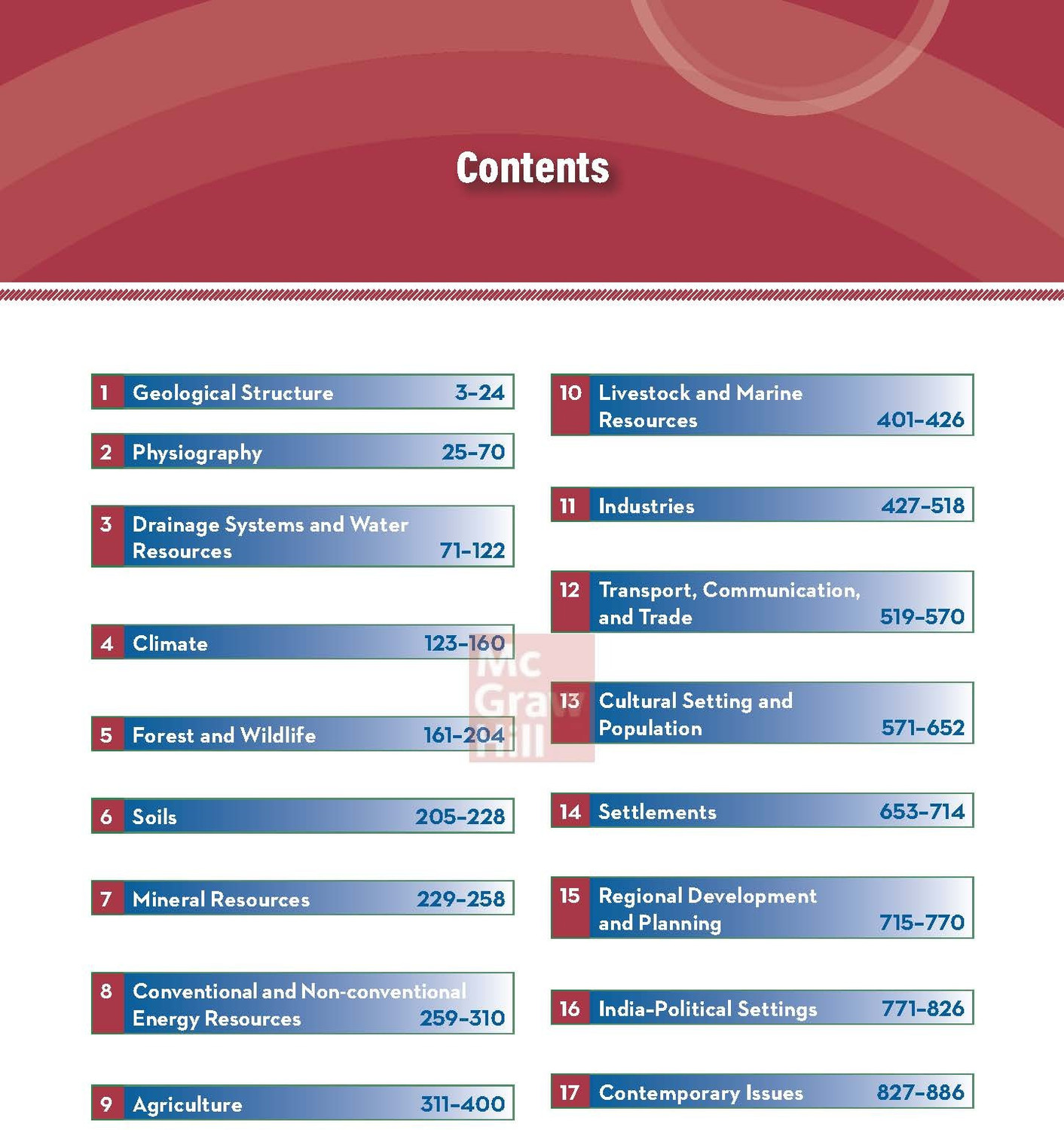 Contents

1 Geological Structure 3–24

2 Physiography 25–70

3 Drainage Systems and Water Resources 71–122

4 Climate 123–160

5 Forest and Wildlife 161–204

6 Soils 205–228

7 Mineral Resources 229–258

8 Conventional and Non-conventional Energy Resources 259–310

9 Agriculture 311–400

10 Livestock and Marine Resources 401–426

11 Industries 427–518

12 Transport, Communication, and Trade 519–570

13 Cultural Setting and Population 571–652

14 Settlements 653–714

15 Regional Development and Planning 715–770

16 India-Political Settings 771–826

17 Contemporary Issues 827–886

Mc Graw Hill